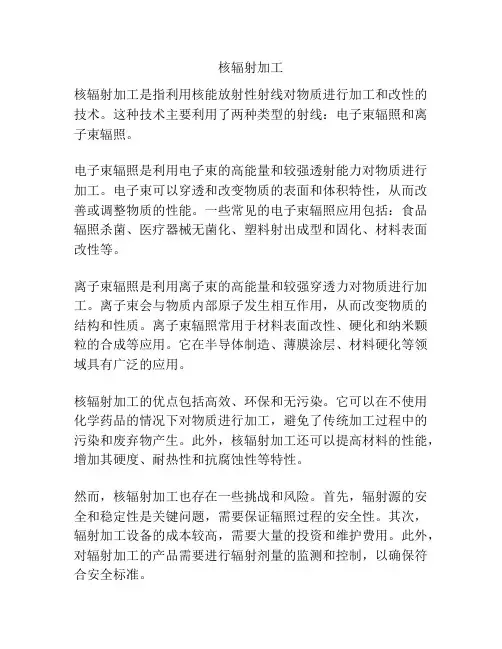 核辐射加工

核辐射加工是指利用核能放射性射线对物质进行加工和改性的技术。这种技术主要利用了两种类型的射线：电子束辐照和离子束辐照。

电子束辐照是利用电子束的高能量和较强透射能力对物质进行加工。电子束可以穿透和改变物质的表面和体积特性，从而改善或调整物质的性能。一些常见的电子束辐照应用包括：食品辐照杀菌、医疗器械无菌化、塑料射出成型和固化、材料表面改性等。

离子束辐照是利用离子束的高能量和较强穿透力对物质进行加工。离子束会与物质内部原子发生相互作用，从而改变物质的结构和性质。离子束辐照常用于材料表面改性、硬化和纳米颗粒的合成等应用。它在半导体制造、薄膜涂层、材料硬化等领域具有广泛的应用。

核辐射加工的优点包括高效、环保和无污染。它可以在不使用化学药品的情况下对物质进行加工，避免了传统加工过程中的污染和废弃物产生。此外，核辐射加工还可以提高材料的性能，增加其硬度、耐热性和抗腐蚀性等特性。

然而，核辐射加工也存在一些挑战和风险。首先，辐射源的安全和稳定性是关键问题，需要保证辐照过程的安全性。其次，辐射加工设备的成本较高，需要大量的投资和维护费用。此外，对辐射加工的产品需要进行辐射剂量的监测和控制，以确保符合安全标准。